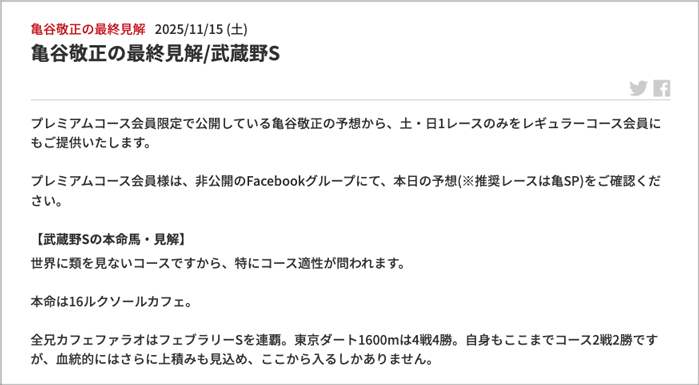 亀谷敬正の最終見解 2025/11/15 (土)

亀谷敬正の最終見解/武蔵野S

プレミアムコース会員限定で公開している亀谷敬正の予想から、土・日1レースのみをレギュラーコース会員にもご提供いたします。

プレミアムコース会員様は、非公開のFacebookグループにて、本日の予想(※推奨レースは亀SP)をご確認ください。

【武蔵野Sの本命馬・見解】
世界に類を見ないコースですから、特にコース適性が問われます。

本命は16ルクソールカフェ。

全兄カフェファラオはフェブラリーSを連覇。東京ダート1600mは4戦4勝。自身もここまでコース2戦2勝ですが、血統的にはさらに上積みも見込め、ここから入るしかありません。